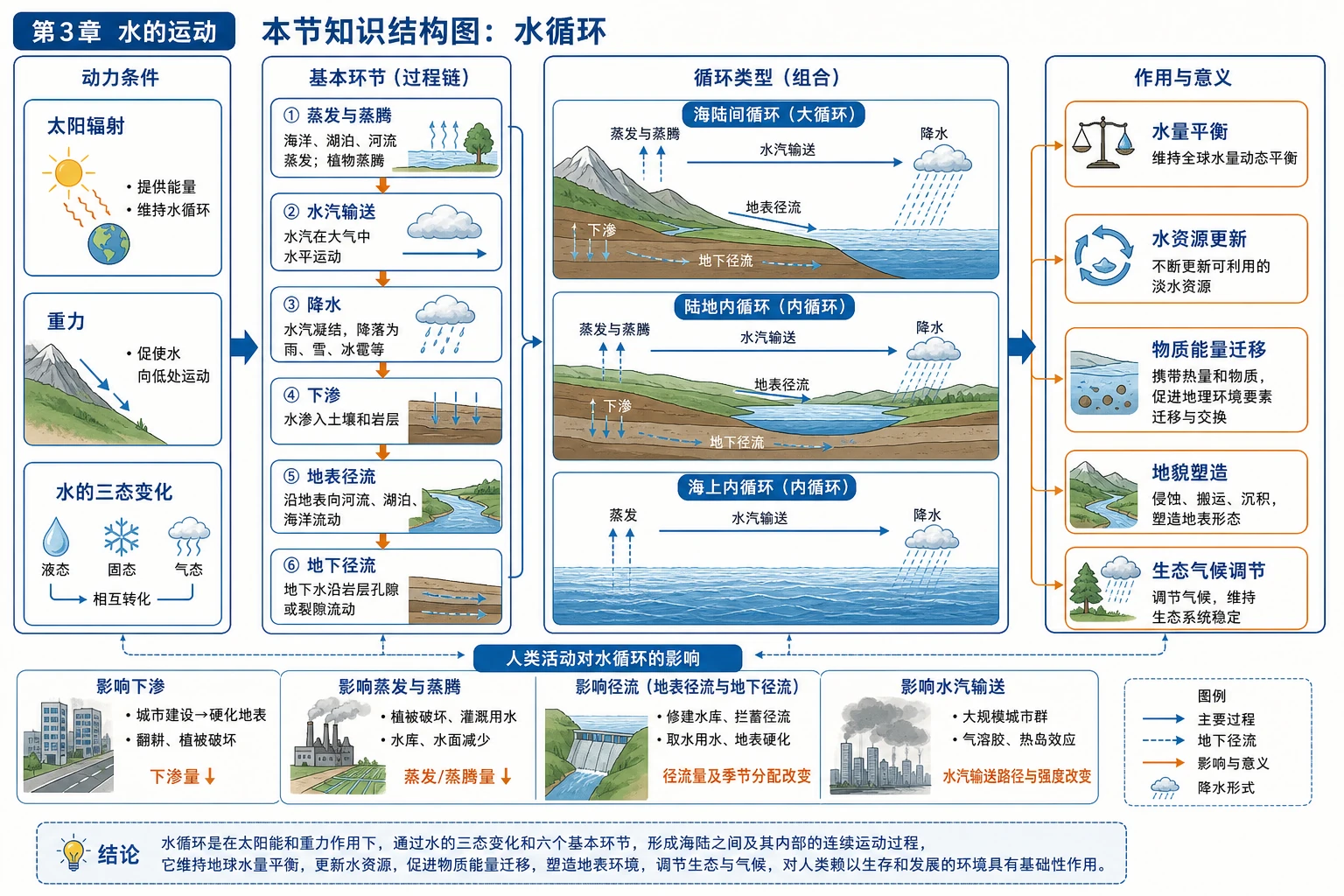 第3章 水的运动

本节知识结构图：水循环

动力条件

太阳辐射
• 提供能量
• 维持水循环

重力
• 促使水向低处运动

水的三态变化
液态 固态 气态
相互转化

基本环节（过程链）

① 蒸发与蒸腾
海洋、湖泊、河流蒸发；植物蒸腾

② 水汽输送
水汽在大气中水平运动

③ 降水
水汽凝结，降落为雨、雪、冰雹等

④ 下渗
水渗入土壤和岩层

⑤ 地表径流
沿地表向河流、湖泊、海洋流动

⑥ 地下径流
地下水沿岩层孔隙或裂隙流动

循环类型（组合）

海陆间循环（大循环）
蒸发与蒸腾 水汽输送 降水 地表径流 下渗 地下径流

陆地内循环（内循环）
蒸发与蒸腾 水汽输送 降水 地表径流 下渗 地下径流

海上内循环（内循环）
蒸发 水汽输送 降水

作用与意义

水量平衡
维持全球水量动态平衡

水资源更新
不断更新可利用的淡水资源

物质能量迁移
携带热量和物质，促进地理环境要素迁移与交换

地貌塑造
侵蚀、搬运、沉积，塑造地表形态

生态气候调节
调节气候，维持生态系统稳定

人类活动对水循环的影响

影响下渗
• 城市建设→硬化地表
• 翻耕、植被破坏
下渗量↓

影响蒸发与蒸腾
• 植被破坏、灌溉用水
• 水库、水面减少
蒸发/蒸腾量↓

影响径流（地表径流与地下径流）
• 修建水库、拦蓄径流
• 取水用水、地表硬化
径流量及季节分配改变

影响水汽输送
• 大规模城市群
• 气溶胶、热岛效应
水汽输送路径与强度改变

图例
主要过程
地下径流
影响与意义
降水形式

结论 水循环是在太阳能和重力作用下，通过水的三态变化和六个基本环节，形成海陆之间及其内部的连续运动过程，它维持地球水量平衡，更新水资源，促进物质能量迁移，塑造地表环境，调节生态与气候，对人类赖以生存和发展的环境具有基础性作用。